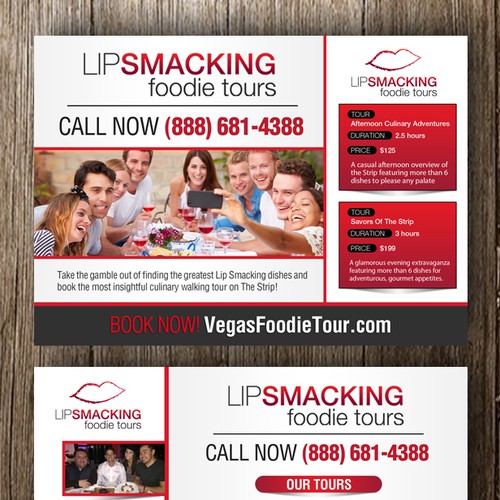 LIPSMACKING
foodie tours

CALL NOW (888) 681-4388

Take the gamble out of finding the greatest Lip Smacking dishes and book the most insightful culinary walking tour on The Strip!

LIPSMACKING
foodie tours

TOUR
Afternoon Culinary Adventures
DURATION 2.5 hours
PRICE $125
A casual afternoon overview of the Strip featuring more than 6 dishes to please any palate

TOUR
Savors Of The Strip
DURATION 3 hours
PRICE $199
A glamorous evening extravaganza featuring more than 6 dishes for adventurous, gourmet appetites.

BOOK NOW! VegasFoodieTour.com

LIPSMACKING
foodie tours

LIPSMACKING
foodie tours

CALL NOW (888) 681-4388

OUR TOURS